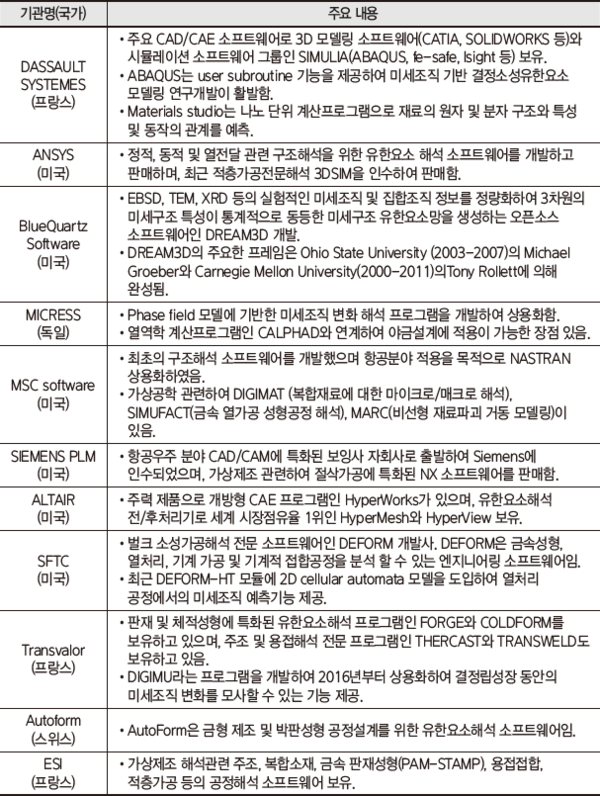 | 기관명(국가) | 주요 내용 |
|---|---|
| DASSAULT SYSTEMES (프랑스) | • 주요 CAD/CAE 소프트웨어로 3D 모델링 소프트웨어(CATIA, SOLIDWORKS 등)와 시뮬레이션 소프트웨어 그룹인 SIMULIA(ABAQUS, fe-safe, Isight 등) 보유. • ABAQUS는 user subroutine 기능을 제공하여 미세조직 기반 결정소성유한요소 모델링 연구개발이 활발함. • Materials studio는 나노 단위 계산프로그램으로 재료의 원자 및 분자 구조와 특성 및 동작의 관계를 예측. |
| ANSYS (미국) | • 정적, 동적 및 열전달 관련 구조해석을 위한 유한요소 해석 소프트웨어를 개발하고 판매하며, 최근 적층가공전문해석 3DSIM을 인수하여 판매함. |
| BlueQuartz Software (미국) | • EBSD, TEM, XRD 등의 실험적인 미세조직 및 집합조직 정보를 정량화하여 3차원의 미세구조 특성이 통계적으로 동등한 미세구조 유한요소망을 생성하는 오픈소스 소프트웨어인 DREAM3D 개발. • DREAM3D의 주요한 프레임은 Ohio State University (2003-2007)의 Michael Groeber와 Carnegie Mellon University(2000-2011)의Tony Rollett에 의해 완성됨. |
| MICRESS (독일) | • Phase field 모델에 기반한 미세조직 변화 해석 프로그램을 개발하여 상용화함. • 열역학 계산프로그램인 CALPHAD와 연계하여 야금설계에 적용이 가능한 장점 있음. |
| MSC software (미국) | • 최초의 구조해석 소프트웨어를 개발했으며 항공분야 적용을 목적으로 NASTRAN 상용화하였음. • 가상공학 관련하여 DIGIMAT (복합재료에 대한 마이크로/매크로 해석), SIMUFACT(금속 열가공 성형공정 해석), MARC(비선형 재료파괴 거동 모델링)이 있음. |
| SIEMENS PLM (미국) | • 항공우주 분야 CAD/CAM에 특화된 보잉사 자회사로 출발하여 Siemens에 인수되었으며, 가상제조 관련하여 절삭가공에 특화된 NX 소프트웨어를 판매함. |
| ALTAIR (미국) | • 주력 제품으로 개방형 CAE 프로그램인 HyperWorks가 있으며, 유한요소해석 전/후처리기로 세계 시장점유율 1위인 HyperMesh와 HyperView 보유. |
| SFTC (미국) | • 벌크 소성가공해석 전문 소프트웨어인 DEFORM 개발사. DEFORM은 금속성형, 열처리, 기계 가공 및 기계적 접합공정을 분석 할 수 있는 엔지니어링 소프트웨어임. • 최근 DEFORM-HT 모듈에 2D cellular automata 모델을 도입하여 열처리 공정에서의 미세조직 예측기능 제공. |
| Transvalor (프랑스) | • 판재 및 체적성형에 특화된 유한요소해석 프로그램인 FORGE와 COLDFORM를 보유하고 있으며, 주조 및 용접해석 전문 프로그램인 THERCAST와 TRANSWELD도 보유하고 있음. • DIGIMU라는 프로그램을 개발하여 2016년부터 상용화하여 결정립성장 동안의 미세조직 변화를 모사할 수 있는 기능 제공. |
| Autoform (스위스) | • AutoForm은 금형 제조 및 박판성형 공정설계를 위한 유한요소해석 소프트웨어임. |
| ESI (프랑스) | • 가상제조 해석관련 주조, 복합소재, 금속 판재성형(PAM-STAMP), 용접접합, 적층가공 등의 공정해석 소프트웨어 보유. |